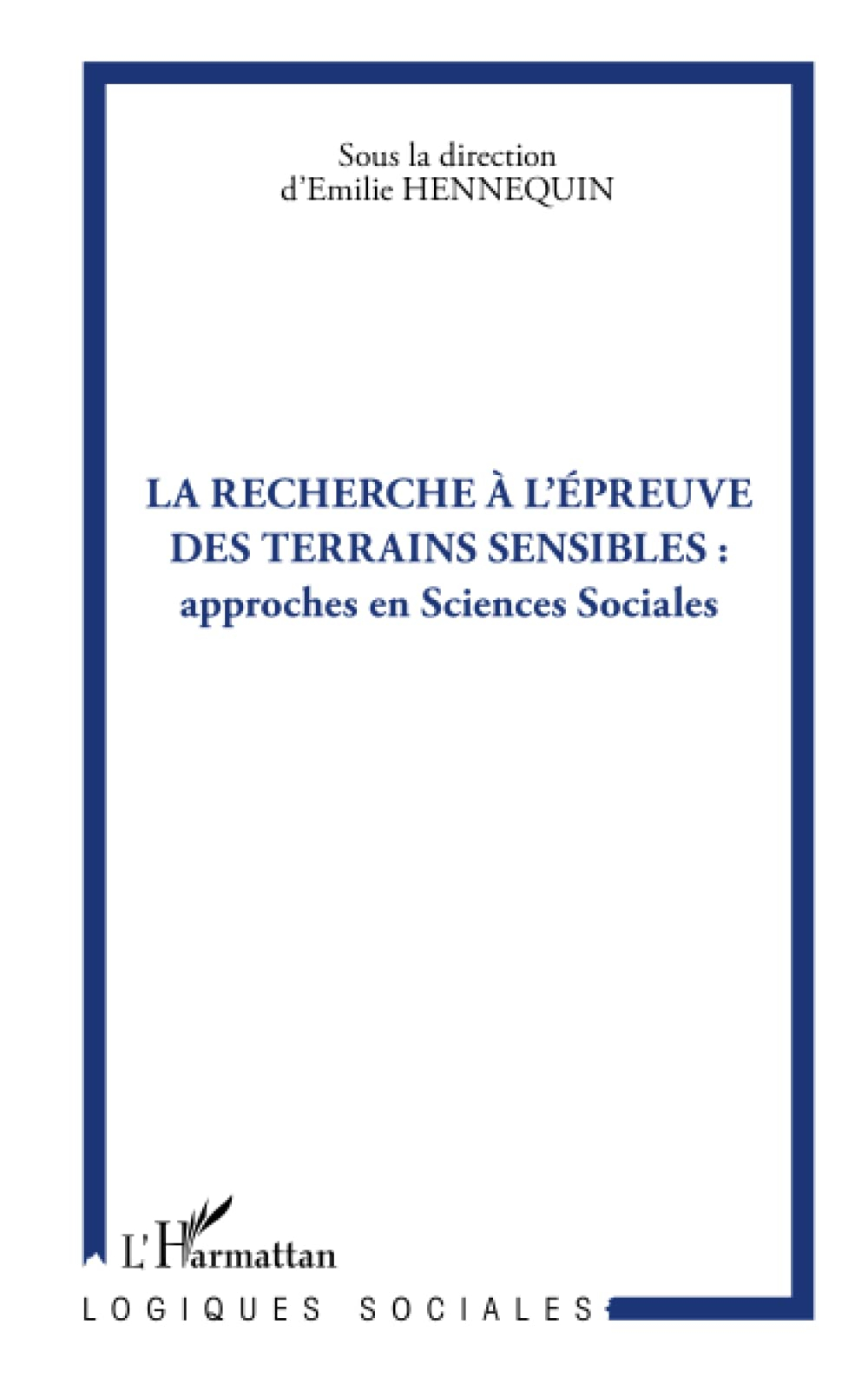 Sous la direction
d'Emilie HENNEQUIN

LA RECHERCHE À L'ÉPREUVE DES TERRAINS SENSIBLES :
approches en Sciences Sociales

L'Harmattan

LOGIQUES SOCIALES